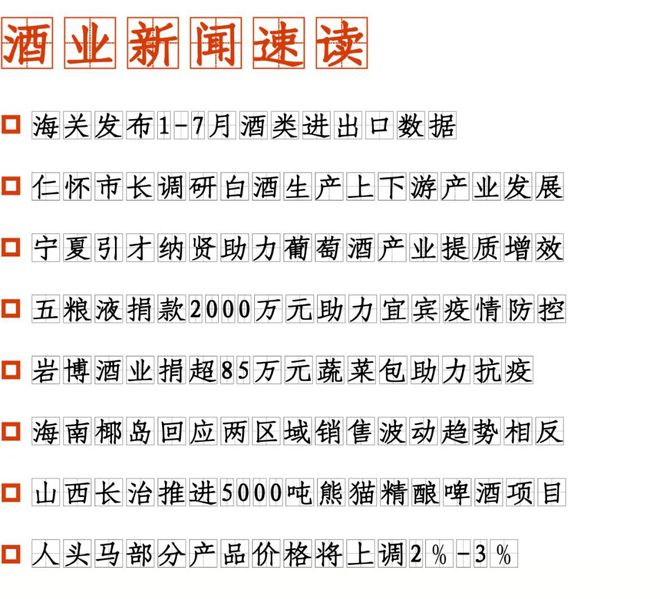 酒业新闻速读

海关发布1-7月酒类进出口数据

仁怀市长调研白酒生产上下游产业发展

宁夏引才纳贤助力葡萄酒产业提质增效

五粮液捐款2000万元助力宜宾疫情防控

岩博酒业捐超85万元蔬菜包助力抗疫

海南椰岛回应两区域销售波动趋势相反

山西长治推进5000吨熊猫精酿啤酒项目

人头马部分产品价格将上调2%-3%